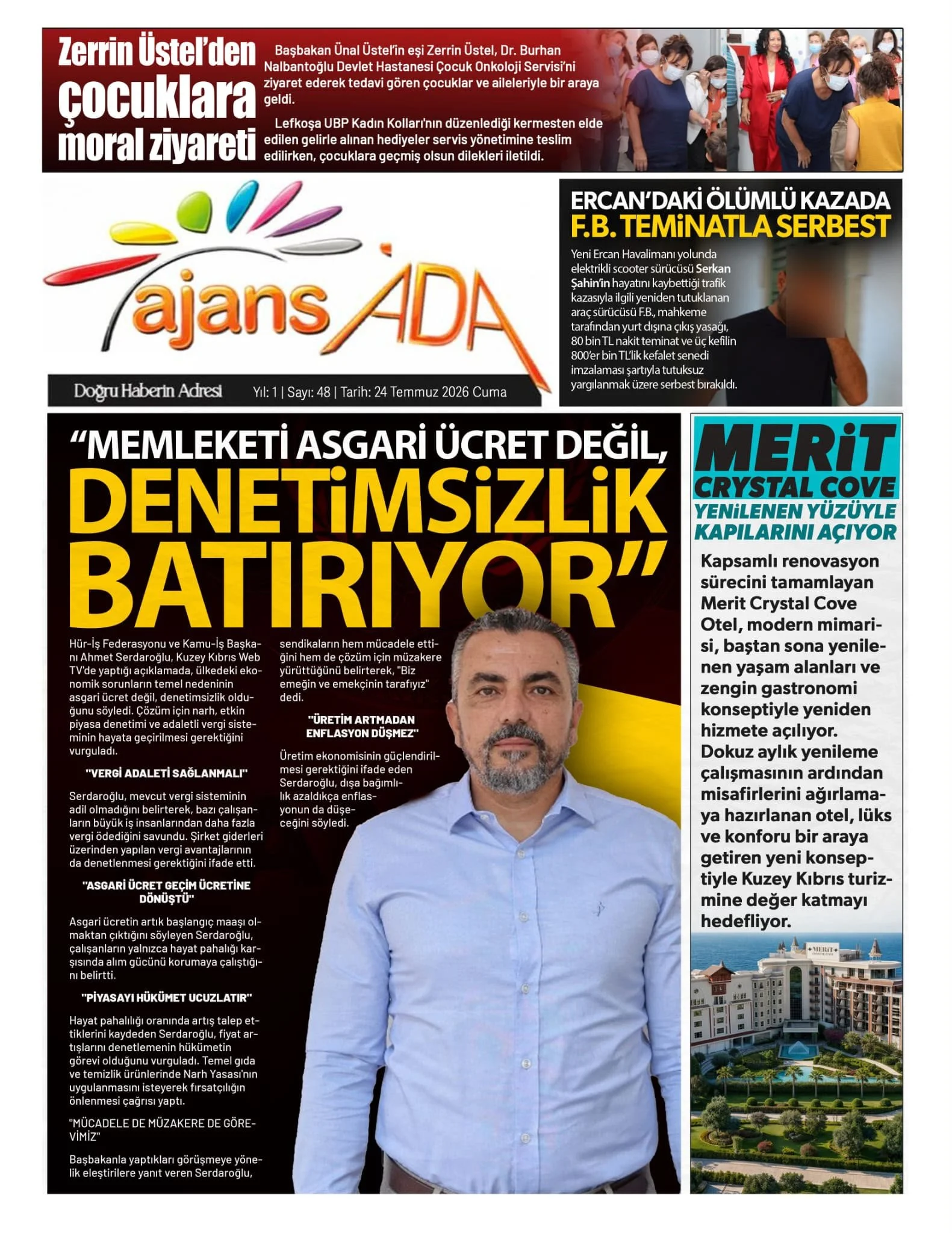 Zerrin Üstel'den çocuklara moral ziyareti

Başbakan Ünal Üstel'in eşi Zerrin Üstel, Dr. Burhan Nalbantoğlu Devlet Hastanesi Çocuk Onkoloji Servisi'ni ziyaret ederek tedavi gören çocuklar ve aileleriyle bir araya geldi.

Lefkoşa UBP Kadın Kolları'nın düzenlediği kermesten elde edilen gelirle alınan hediyeler servis yönetimine teslim edilirken, çocuklara geçmiş olsun dilekleri iletildi.

ajans ADA

Doğru Haberin Adresi Yıl: 1 | Sayı: 48 | Tarih: 24 Temmuz 2026 Cuma

ERCAN'DAKİ ÖLÜMLÜ KAZADA F.B. TEMİNATLA SERBEST

Yeni Ercan Havalimanı yolunda elektrikli scooter sürücüsü Serkan Şahin'in hayatını kaybettiği trafik kazasıyla ilgili yeniden tutuklanan araç sürücüsü F.B., mahkeme tarafından yurt dışına çıkış yasağı, 80 bin TL nakit teminat ve üç kefilin 800'er bin TL'lik kefalet senedi imzalaması şartıyla tutuksuz yargılanmak üzere serbest bırakıldı.

"MEMLEKETİ ASGARİ ÜCRET DEĞİL, DENETİMSİZLİK BATIRIYOR"

Hür-İş Federasyonu ve Kamu-İş Başkanı Ahmet Serdaroğlu, Kuzey Kıbrıs Web TV'de yaptığı açıklamada, ülkedeki ekonomik sorunların temel nedeninin asgari ücret değil, denetimsizlik olduğunu söyledi. Çözüm için narh, etkin piyasa denetimi ve adaletli vergi sisteminin hayata geçirilmesi gerektiğini vurguladı.

"VERGİ ADALETİ SAĞLANMALI"

Serdaroğlu, mevcut vergi sisteminin adil olmadığını belirterek, bazı çalışanların büyük iş insanlarından daha fazla vergi ödediğini savundu. Şirket giderleri üzerinden yapılan vergi avantajlarının da denetlenmesi gerektiğini ifade etti.

"ASGARİ ÜCRET GEÇİM ÜCRETİNE DÖNÜŞTÜ"

Asgari ücretin artık başlangıç maaşı olmaktan çıktığını söyleyen Serdaroğlu, çalışanların yalnızca hayat pahalığı karşısında alım gücünü korumaya çalıştığını belirtti.

"PİYASAYI HÜKÜMET UCUZLATIR"

Hayat pahalılığı oranında artış talep ettiklerini kaydeden Serdaroğlu, fiyat artışlarını denetlemenin hükümetin görevi olduğunu vurguladı. Temel gıda ve temizlik ürünlerinde Narh Yasası'nın uygulanmasını isteyerek fırsatçılığın önlenmesi çağrısı yaptı.

"MÜCADELE DE MÜZAKERE DE GÖREVİMİZ"

Başbakanla yaptıkları görüşmeye yönelik eleştirilere yanıt veren Serdaroğlu, sendikaların hem mücadele ettiğini hem de çözüm için müzakere yürüttüğünü belirterek, "Biz emeğin ve emekçinin tarafıyız" dedi.

"ÜRETİM ARTMADAN ENFLASYON DÜŞMEZ"

Üretim ekonomisinin güçlendirilmesi gerektiğini ifade eden Serdaroğlu, dışa bağımlılık azaldıkça enflasyonun da düşeceğini söyledi.

MERİT CRYSTAL COVE
YENİLENEN YÜZÜYLE KAPILARINI AÇIYOR

Kapsamlı renovasyon sürecini tamamlayan Merit Crystal Cove Otel, modern mimarisi, baştan sona yenilenen yaşam alanları ve zengin gastronomi konseptiyle yeniden hizmete açılıyor. Dokuz aylık yenileme çalışmasının ardından misafirlerini ağırlamaya hazırlanan otel, lüks ve konforu bir araya getiren yeni konseptiyle Kuzey Kıbrıs turizmine değer katmayı hedefliyor.

MERIT